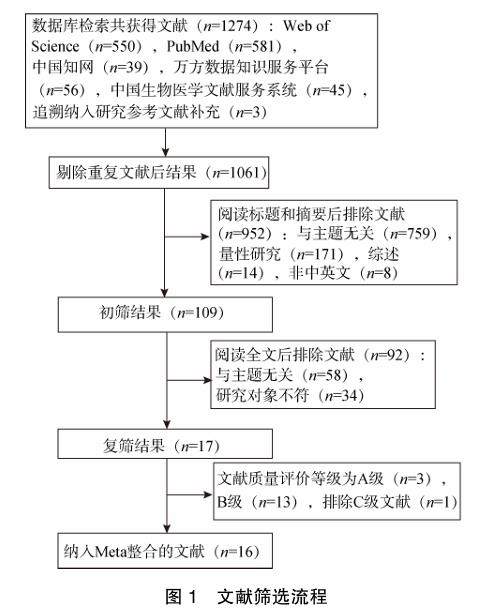 数据库检索共获得文献（$n$=1274）：Web of Science（$n$=550），PubMed（$n$=581），中国知网（$n$=39），万方数据知识服务平台（$n$=56），中国生物医学文献服务系统（$n$=45），追溯纳入研究参考文献补充（$n$=3）

剔除重复文献后结果（$n$=1061）

阅读标题和摘要后排除文献（$n$=952）：与主题无关（$n$=759），量性研究（$n$=171），综述（$n$=14），非中英文（$n$=8）

初筛结果（$n$=109）

阅读全文后排除文献（$n$=92）：与主题无关（$n$=58），研究对象不符（$n$=34）

复筛结果（$n$=17）

文献质量评价等级为A级（$n$=3），B级（$n$=13），排除C级文献（$n$=1）

纳入Meta整合的文献（$n$=16）

图 1 文献筛选流程